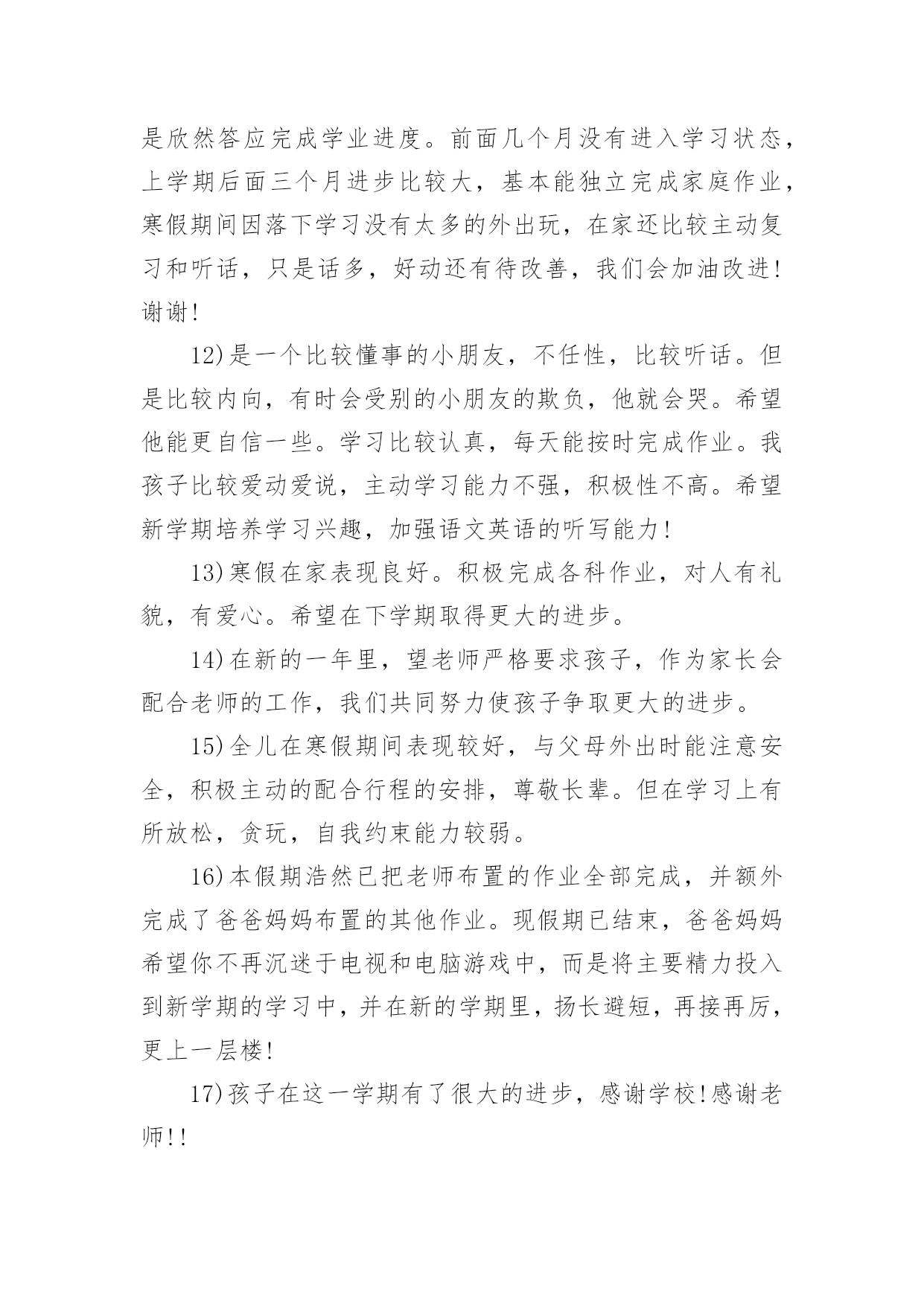 是欣然答应完成学业进度。前面几个月没有进入学习状态，上学期后面三个月进步比较大，基本能独立完成家庭作业，寒假期间因落下学习没有太多的外出玩，在家还比较主动复习和听话，只是话多，好动还有待改善，我们会加油改进!谢谢!

12)是一个比较懂事的小朋友，不任性，比较听话。但是比较内向，有时会受别的小朋友的欺负，他就会哭。希望他能更自信一些。学习比较认真，每天能按时完成作业。我孩子比较爱动爱说，主动学习能力不强，积极性不高。希望新学期培养学习兴趣，加强语文英语的听写能力!

13)寒假在家表现良好。积极完成各科作业，对人有礼貌，有爱心。希望在下学期取得更大的进步。

14)在新的一年里，望老师严格要求孩子，作为家长会配合老师的工作，我们共同努力使孩子争取更大的进步。

15)全儿在寒假期间表现较好，与父母外出时能注意安全，积极主动的配合行程的安排，尊敬长辈。但在学习上有所放松，贪玩，自我约束能力较弱。

16)本假期浩然已把老师布置的作业全部完成，并额外完成了爸爸妈妈布置的其他作业。现假期已结束，爸爸妈妈希望你不再沉迷于电视和电脑游戏中，而是将主要精力投入到新学期的学习中，并在新的学期里，扬长避短，再接再厉，更上一层楼!

17)孩子在这一学期有了很大的进步，感谢学校!感谢老师!!